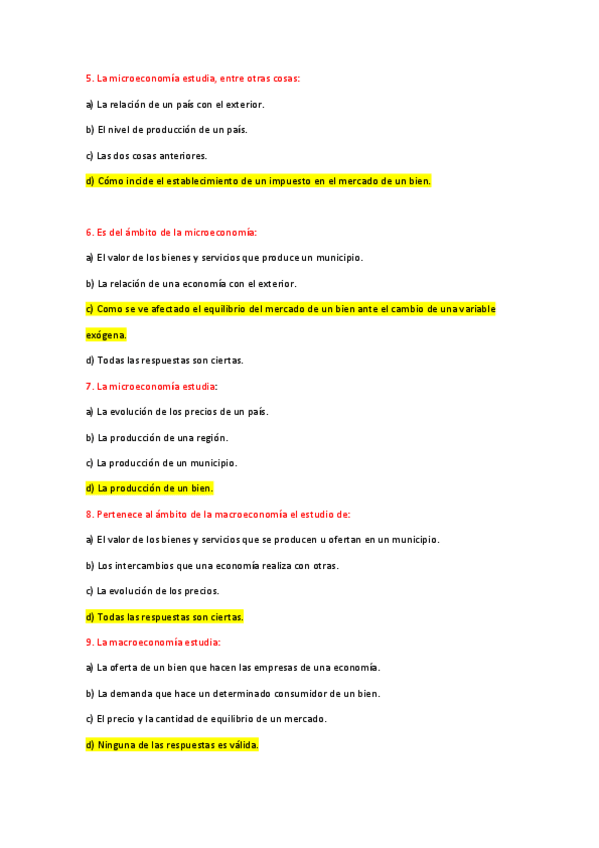 5. La microeconomía estudia, entre otras cosas:

a) La relación de un país con el exterior.

b) El nivel de producción de un país.

c) Las dos cosas anteriores.

d) Cómo incide el establecimiento de un impuesto en el mercado de un bien.

6. Es del ámbito de la microeconomía:

a) El valor de los bienes y servicios que produce un municipio.

b) La relación de una economía con el exterior.

c) Como se ve afectado el equilibrio del mercado de un bien ante el cambio de una variable exógena.

d) Todas las respuestas son ciertas.

7. La microeconomía estudia:

a) La evolución de los precios de un país.

b) La producción de una región.

c) La producción de un municipio.

d) La producción de un bien.

8. Pertenece al ámbito de la macroeconomía el estudio de:

a) El valor de los bienes y servicios que se producen u ofertan en un municipio.

b) Los intercambios que una economía realiza con otras.

c) La evolución de los precios.

d) Todas las respuestas son ciertas.

9. La macroeconomía estudia:

a) La oferta de un bien que hacen las empresas de una economía.

b) La demanda que hace un determinado consumidor de un bien.

c) El precio y la cantidad de equilibrio de un mercado.

d) Ninguna de las respuestas es válida.